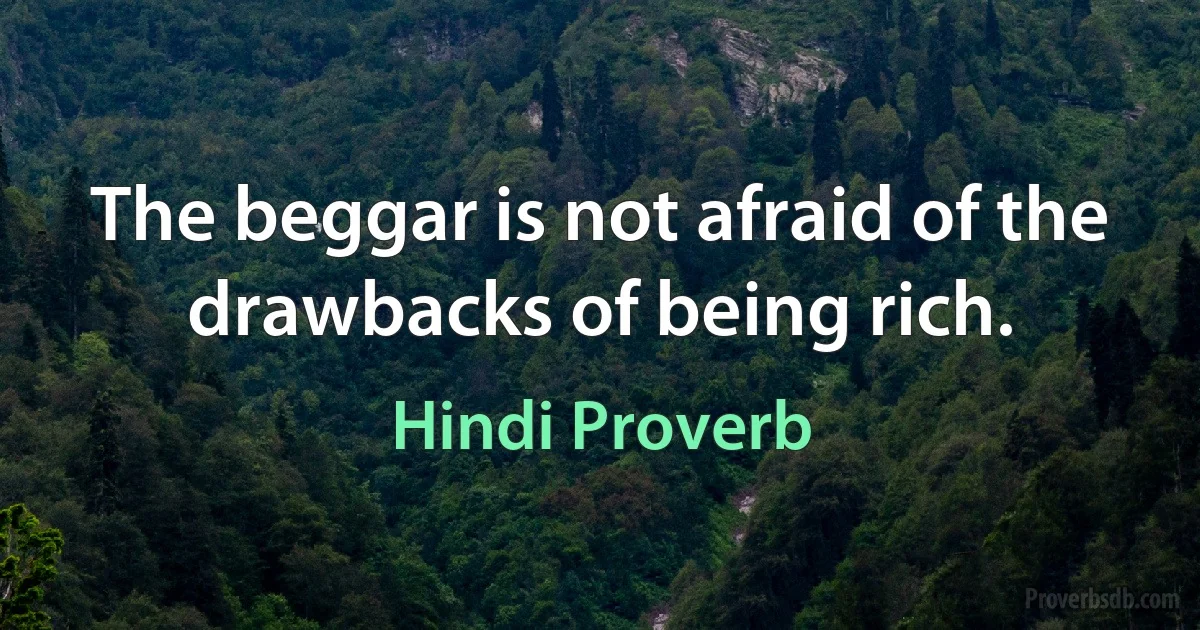 The beggar is not afraid of the drawbacks of being rich.

Hindi Proverb

Proverbsdb.com